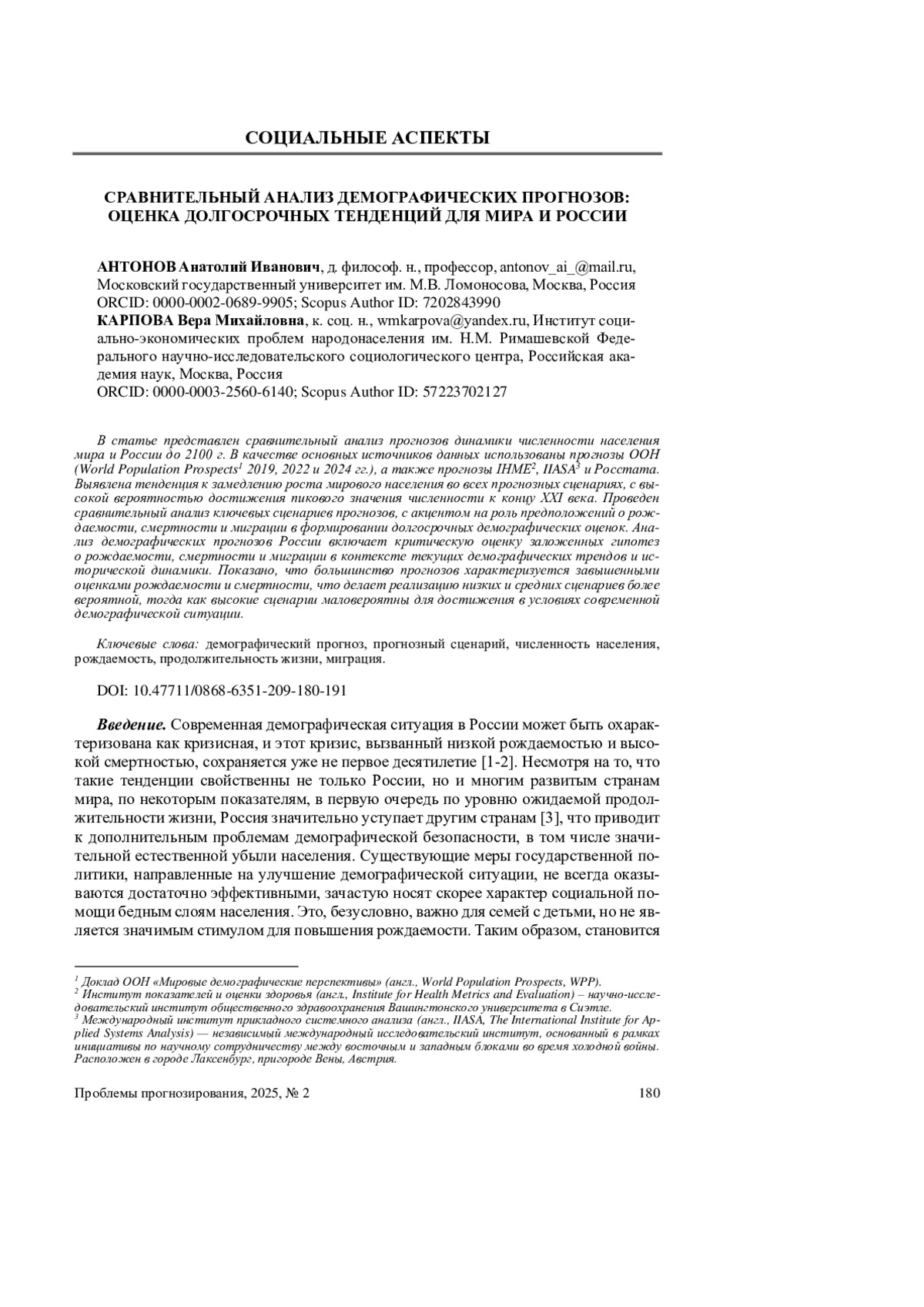 СОЦИАЛЬНЫЕ АСПЕКТЫ

СРАВНИТЕЛЬНЫЙ АНАЛИЗ ДЕМОГРАФИЧЕСКИХ ПРОГНОЗОВ: ОЦЕНКА ДОЛГОСРОЧНЫХ ТЕНДЕНЦИЙ ДЛЯ МИРА И РОССИИ

АНТОНОВ Анатолий Иванович, д. философ. н., профессор, antonov_ai_@mail.ru, Московский государственный университет им. М.В. Ломоносова, Москва, Россия
ORCID: 0000-0002-0689-9905; Scopus Author ID: 7202843990
КАРПОВА Вера Михайловна, к. соц. н., wmkarpova@yandex.ru, Институт социально-экономических проблем народонаселения им. Н.М. Римашевской Федерального научно-исследовательского социологического центра, Российская академия наук, Москва, Россия
ORCID: 0000-0003-2560-6140; Scopus Author ID: 57223702127

В статье представлен сравнительный анализ прогнозов динамики численности населения мира и России до 2100 г. В качестве основных источников данных использованы прогнозы ООН (World Population Prospects$^1$ 2019, 2022 и 2024 гг.), а также прогнозы IHME$^2$, IIASA$^3$ и Росстата. Выявлена тенденция к замедлению роста мирового населения во всех прогнозных сценариях, с высокой вероятностью достижения пикового значения численности к концу XXI века. Проведен сравнительный анализ ключевых сценариев прогнозов, с акцентом на роль предположений о рождаемости, смертности и миграции в формировании долгосрочных демографических оценок. Анализ демографических прогнозов России включает критическую оценку заложенных гипотез о рождаемости, смертности и миграции в контексте текущих демографических трендов и исторической динамики. Показано, что большинство прогнозов характеризуется завышенными оценками рождаемости и смертности, что делает реализацию низких и средних сценариев более вероятной, тогда как высокие сценарии маловероятны для достижения в условиях современной демографической ситуации.

Ключевые слова: демографический прогноз, прогнозный сценарий, численность населения, рождаемость, продолжительность жизни, миграция.

DOI: 10.47711/0868-6351-209-180-191

Введение. Современная демографическая ситуация в России может быть охарактеризована как кризисная, и этот кризис, вызванный низкой рождаемостью и высокой смертностью, сохраняется уже не первое десятилетие [1-2]. Несмотря на то, что такие тенденции свойственны не только России, но и многим развитым странам мира, по некоторым показателям, в первую очередь по уровню ожидаемой продолжительности жизни, Россия значительно уступает другим странам [3], что приводит к дополнительным проблемам демографической безопасности, в том числе значительной естественной убыли населения. Существующие меры государственной политики, направленные на улучшение демографической ситуации, не всегда оказываются достаточно эффективными, зачастую носят скорее характер социальной помощи бедным слоям населения. Это, безусловно, важно для семей с детьми, но не является значимым стимулом для повышения рождаемости. Таким образом, становится

$^1$ Доклад ООН «Мировые демографические перспективы» (англ., World Population Prospects, WPP).
$^2$ Институт показателей и оценки здоровья (англ., Institute for Health Metrics and Evaluation) – научно-исследовательский институт общественного здравоохранения Вашингтонского университета в Сиэтле.
$^3$ Международный институт прикладного системного анализа (англ., IIASA, The International Institute for Applied Systems Analysis) — независимый международный исследовательский институт, основанный в рамках инициативы по научному сотрудничеству между восточным и западным блоками во время холодной войны. Расположен в городе Лаксенбург, пригороде Вены, Австрия.

Проблемы прогнозирования, 2025, № 2 180